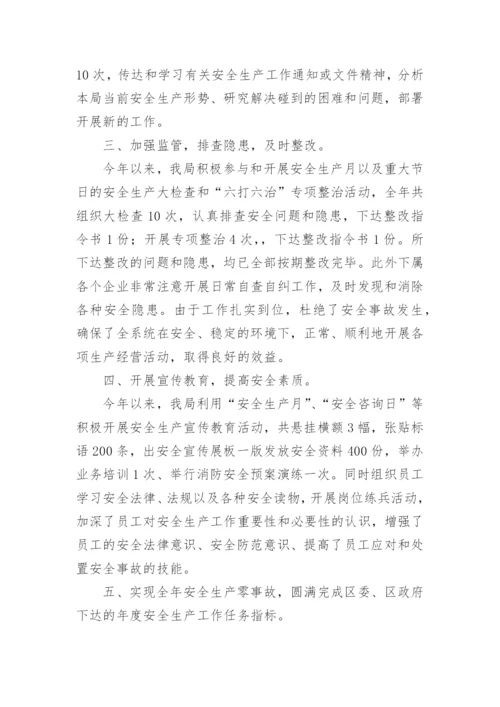 10 次，传达和学习有关安全生产工作通知或文件精神，分析本局当前安全生产形势、研究解决碰到的困难和问题，部署开展新的工作。

三、加强监管，排查隐患，及时整改。

今年以来，我局积极参与和开展安全生产月以及重大节日的安全生产大检查和“六打六治”专项整治活动，全年共组织大检查 10 次，认真排查安全问题和隐患，下达整改指令书 1 份；开展专项整治 4 次，，下达整改指令书 1 份。所下达整改的问题和隐患，均已全部按期整改完毕。此外下属各个企业非常注意开展日常自查自纠工作，及时发现和消除各种安全隐患。由于工作扎实到位，杜绝了安全事故发生，确保了全系统在安全、稳定的环境下，正常、顺利地开展各项生产经营活动，取得良好的效益。

四、开展宣传教育，提高安全素质。

今年以来，我局利用“安全生产月”、“安全咨询日”等积极开展安全生产宣传教育活动，共悬挂横额 3 幅，张贴标语 200 条，出安全宣传展板一版发放安全资料 400 份，举办业务培训 1 次、举行消防安全预案演练一次。同时组织员工学习安全法律、法规以及各种安全读物，开展岗位练兵活动，加深了员工对安全生产工作重要性和必要性的认识，增强了员工的安全法律意识、安全防范意识、提高了员工应对和处置安全事故的技能。

五、实现全年安全生产零事故，圆满完成区委、区政府下达的年度安全生产工作任务指标。